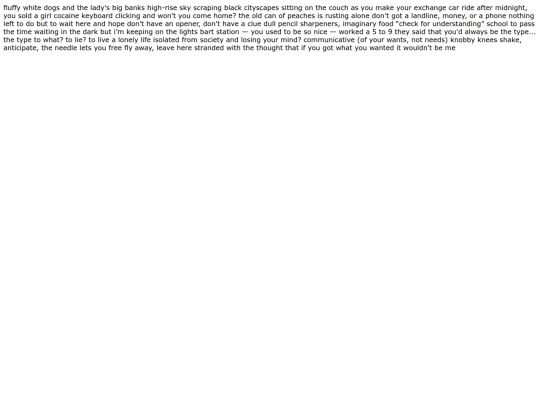 fluffy white dogs and the lady's big banks high-rise sky scraping black cityscapes sitting on the couch as you make your exchange car ride after midnight, you sold a girl cocaine keyboard clicking and won't you come home? the old can of peaches is rusting alone don't got a landline, money, or a phone nothing left to do but to wait here and hope don't have an opener, don't have a clue dull pencil sharpeners, imaginary food "check for understanding" school to pass the time waiting in the dark but i'm keeping on the lights bart station — you used to be so nice — worked a 5 to 9 they said that you'd always be the type... the type to what? to lie? to live a lonely life isolated from society and losing your mind? communicative (of your wants, not needs) knobby knees shake, anticipate, the needle lets you free fly away, leave here stranded with the thought that if you got what you wanted it wouldn't be me